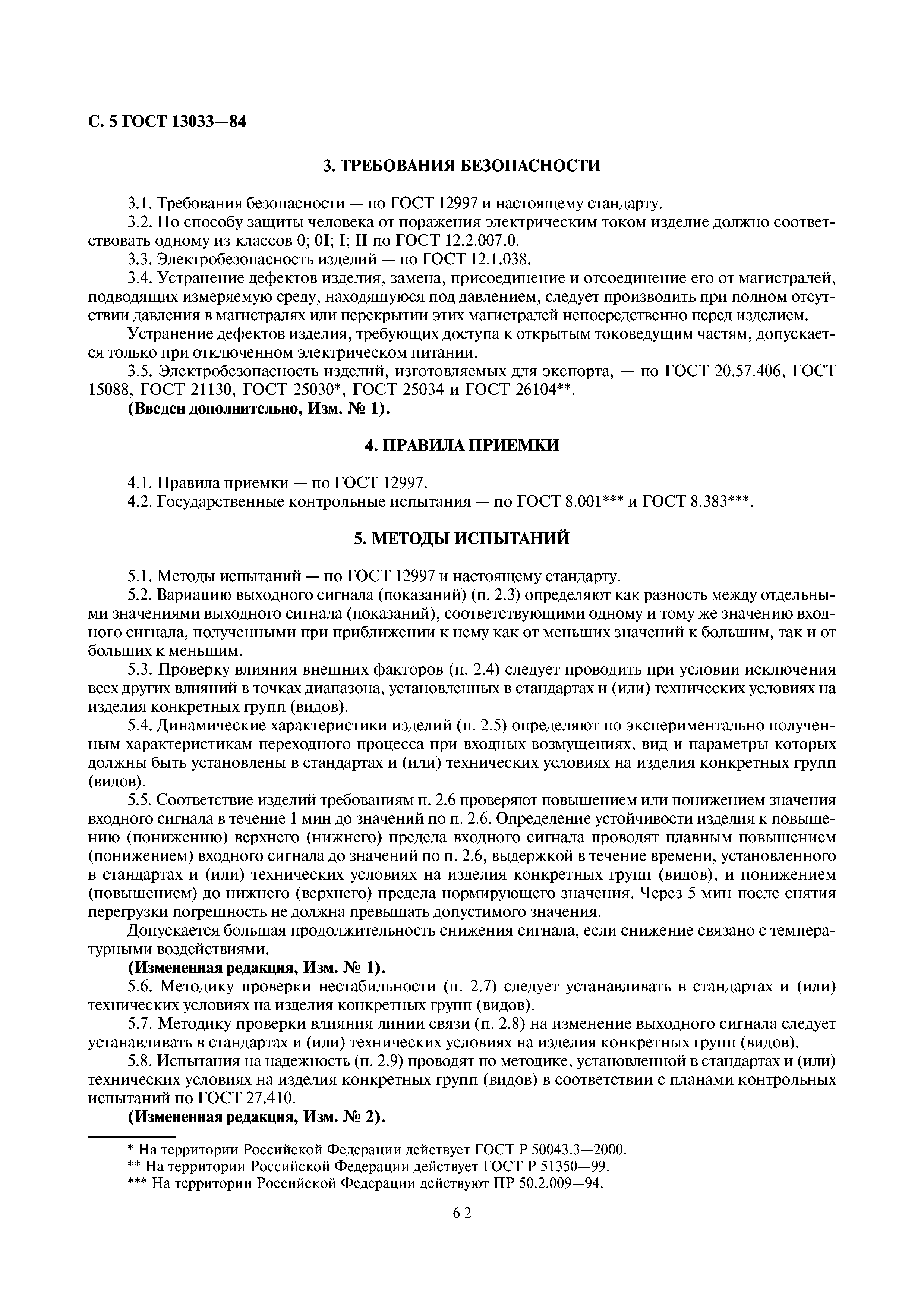 С. 5 ГОСТ 13033—84

3. ТРЕБОВАНИЯ БЕЗОПАСНОСТИ

3.1. Требования безопасности — по ГОСТ 12997 и настоящему стандарту.
3.2. По способу защиты человека от поражения электрическим током изделие должно соответствовать одному из классов 0; 0I; I; II по ГОСТ 12.2.007.0.
3.3. Электробезопасность изделий — по ГОСТ 12.1.038.
3.4. Устранение дефектов изделия, замена, присоединение и отсоединение его от магистралей, подводящих измеряемую среду, находящуюся под давлением, следует производить при полном отсутствии давления в магистралях или перекрытии этих магистралей непосредственно перед изделием.
Устранение дефектов изделия, требующих доступа к открытым токоведущим частям, допускается только при отключенном электрическом питании.
3.5. Электробезопасность изделий, изготовляемых для экспорта, — по ГОСТ 20.57.406, ГОСТ 15088, ГОСТ 21130, ГОСТ 25030*, ГОСТ 25034 и ГОСТ 26104**.
(Введен дополнительно, Изм. № 1).

4. ПРАВИЛА ПРИЕМКИ

4.1. Правила приемки — по ГОСТ 12997.
4.2. Государственные контрольные испытания — по ГОСТ 8.001*** и ГОСТ 8.383***.

5. МЕТОДЫ ИСПЫТАНИЙ

5.1. Методы испытаний — по ГОСТ 12997 и настоящему стандарту.
5.2. Вариацию выходного сигнала (показаний) (п. 2.3) определяют как разность между отдельными значениями выходного сигнала (показаний), соответствующими одному и тому же значению входного сигнала, полученными при приближении к нему как от меньших значений к большим, так и от больших к меньшим.
5.3. Проверку влияния внешних факторов (п. 2.4) следует проводить при условии исключения всех других влияний в точках диапазона, установленных в стандартах и (или) технических условиях на изделия конкретных групп (видов).
5.4. Динамические характеристики изделий (п. 2.5) определяют по экспериментально полученным характеристикам переходного процесса при входных возмущениях, вид и параметры которых должны быть установлены в стандартах и (или) технических условиях на изделия конкретных групп (видов).
5.5. Соответствие изделий требованиям п. 2.6 проверяют повышением или понижением значения входного сигнала в течение 1 мин до значений по п. 2.6. Определение устойчивости изделия к повышению (понижению) верхнего (нижнего) предела входного сигнала проводят плавным повышением (понижением) входного сигнала до значений по п. 2.6, выдержкой в течение времени, установленного в стандартах и (или) технических условиях на изделия конкретных групп (видов), и понижением (повышением) до нижнего (верхнего) предела нормирующего значения. Через 5 мин после снятия перегрузки погрешность не должна превышать допустимого значения.
Допускается большая продолжительность снижения сигнала, если снижение связано с температурными воздействиями.
(Измененная редакция, Изм. № 1).
5.6. Методику проверки нестабильности (п. 2.7) следует устанавливать в стандартах и (или) технических условиях на изделия конкретных групп (видов).
5.7. Методику проверки влияния линии связи (п. 2.8) на изменение выходного сигнала следует устанавливать в стандартах и (или) технических условиях на изделия конкретных групп (видов).
5.8. Испытания на надежность (п. 2.9) проводят по методике, установленной в стандартах и (или) технических условиях на изделия конкретных групп (видов) в соответствии с планами контрольных испытаний по ГОСТ 27.410.
(Измененная редакция, Изм. № 2).

* На территории Российской Федерации действует ГОСТ Р 50043.3—2000.
** На территории Российской Федерации действует ГОСТ Р 51350—99.
*** На территории Российской Федерации действуют ПР 50.2.009—94.

62